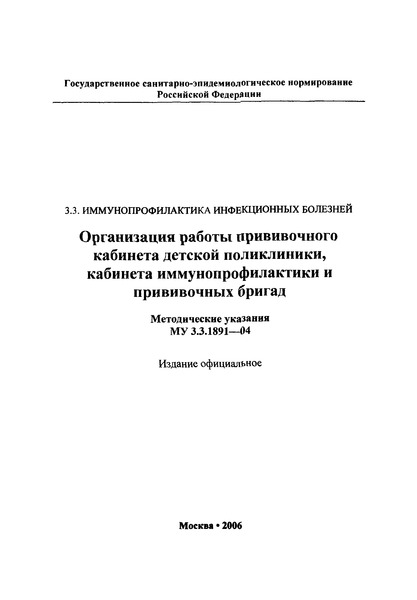 Государственное санитарно-эпидемиологическое нормирование Российской Федерации

3.3. ИММУНОПРОФИЛАКТИКА ИНФЕКЦИОННЫХ БОЛЕЗНЕЙ

Организация работы прививочного кабинета детской поликлиники, кабинета иммунопрофилактики и прививочных бригад

Методические указания
МУ 3.3.1891—04

Издание официальное

Москва • 2006